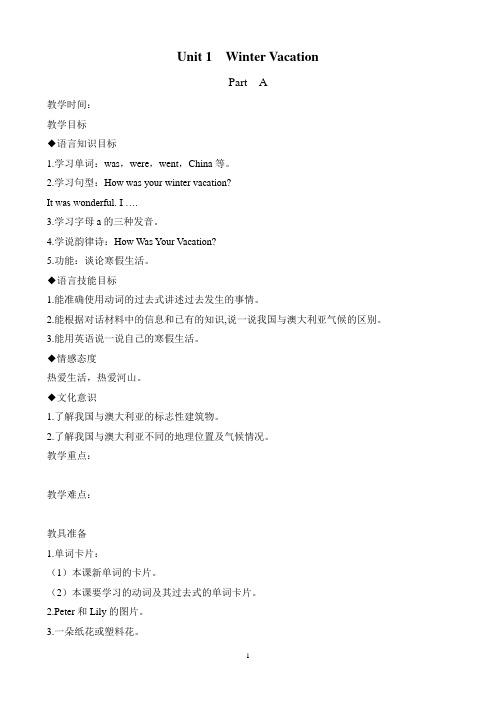 Unit 1 Winter Vacation

Part A

教学时间：

教学目标

◆语言知识目标

1.学习单词：was，were，went，China 等。

2.学习句型：How was your winter vacation?

It was wonderful. I ….

3.学习字母 a 的三种发音。

4.学说韵律诗：How Was Your Vacation?

5.功能：谈论寒假生活。

◆语言技能目标

1.能准确使用动词的过去式讲述过去发生的事情。

2.能根据对话材料中的信息和已有的知识,说一说我国与澳大利亚气候的区别。

3.能用英语说一说自己的寒假生活。

◆情感态度

热爱生活，热爱河山。

◆文化意识

1.了解我国与澳大利亚的标志性建筑物。

2.了解我国与澳大利亚不同的地理位置及气候情况。

教学重点：

教学难点：

教具准备

1.单词卡片：

（1）本课新单词的卡片。

（2）本课要学习的动词及其过去式的单词卡片。

2.Peter 和 Lily 的图片。

3.一朵纸花或塑料花。

1